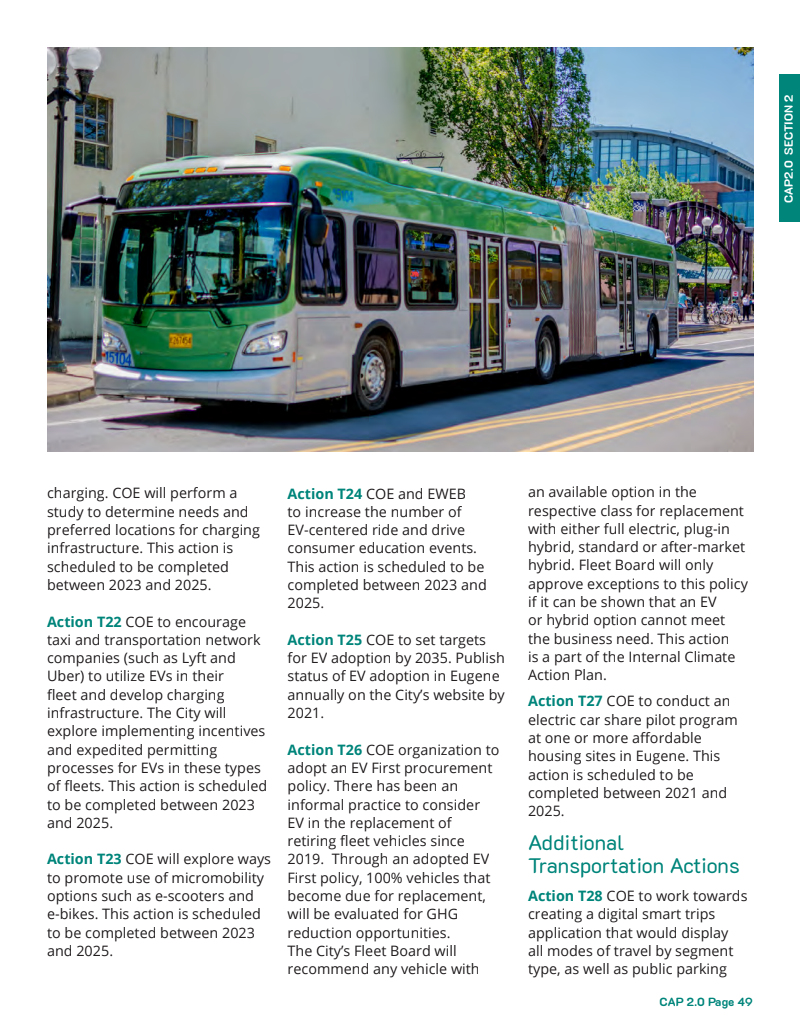 CAP2.0 SECTION 2

15104

charging. COE will perform a study to determine needs and preferred locations for charging infrastructure. This action is scheduled to be completed between 2023 and 2025.

Action T22 COE to encourage taxi and transportation network companies (such as Lyft and Uber) to utilize EVs in their fleet and develop charging infrastructure. The City will explore implementing incentives and expedited permitting processes for EVs in these types of fleets. This action is scheduled to be completed between 2023 and 2025.

Action T23 COE will explore ways to promote use of micromobility options such as e-scooters and e-bikes. This action is scheduled to be completed between 2023 and 2025.

Action T24 COE and EWEB to increase the number of EV-centered ride and drive consumer education events. This action is scheduled to be completed between 2023 and 2025.

Action T25 COE to set targets for EV adoption by 2035. Publish status of EV adoption in Eugene annually on the City's website by 2021.

Action T26 COE organization to adopt an EV First procurement policy. There has been an informal practice to consider EV in the replacement of retiring fleet vehicles since 2019. Through an adopted EV First policy, 100% vehicles that become due for replacement, will be evaluated for GHG reduction opportunities. The City's Fleet Board will recommend any vehicle with an available option in the respective class for replacement with either full electric, plug-in hybrid, standard or after-market hybrid. Fleet Board will only approve exceptions to this policy if it can be shown that an EV or hybrid option cannot meet the business need. This action is a part of the Internal Climate Action Plan.

Action T27 COE to conduct an electric car share pilot program at one or more affordable housing sites in Eugene. This action is scheduled to be completed between 2021 and 2025.

Additional Transportation Actions

Action T28 COE to work towards creating a digital smart trips application that would display all modes of travel by segment type, as well as public parking

CAP 2.0 Page 49